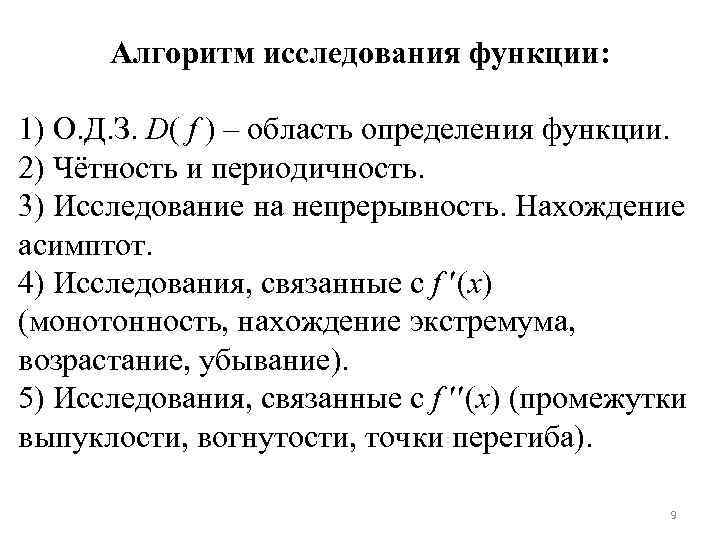 Алгоритм исследования функции:

1) О.Д.З. $D(f)$ – область определения функции.
2) Чётность и периодичность.
3) Исследование на непрерывность. Нахождение асимптот.
4) Исследования, связанные с $f'(x)$ (монотонность, нахождение экстремума, возрастание, убывание).
5) Исследования, связанные с $f''(x)$ (промежутки выпуклости, вогнутости, точки перегиба).

9